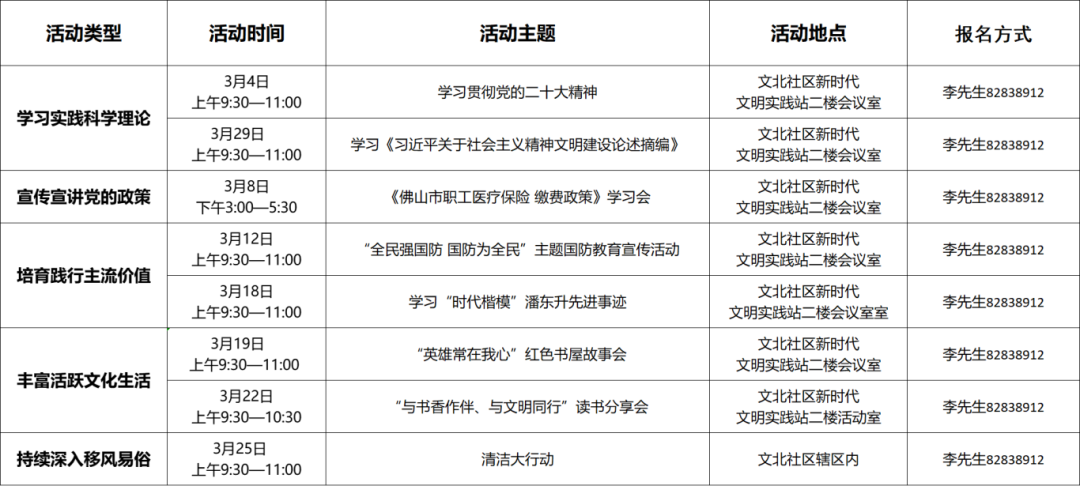 | 活动类型 | 活动时间 | 活动主题 | 活动地点 | 报名方式 |
|---|---|---|---|---|
| 学习实践科学理论 | 3月4日 上午9:30—11:00 | 学习贯彻党的二十大精神 | 文北社区新时代 文明实践站二楼会议室 | 李先生82838912 |
|  | 3月29日 上午9:30—11:00 | 学习《习近平关于社会主义精神文明建设论述摘编》 | 文北社区新时代 文明实践站二楼会议室 | 李先生82838912 |
| 宣传宣讲党的政策 | 3月8日 下午3:00—5:30 | 《佛山市职工医疗保险 缴费政策》学习会 | 文北社区新时代 文明实践站二楼会议室 | 李先生82838912 |
| 培育践行主流价值 | 3月12日 上午9:30—11:00 | “全民强国防 国防为全民”主题国防教育宣传活动 | 文北社区新时代 文明实践站二楼会议室 | 李先生82838912 |
|  | 3月18日 上午9:30—11:00 | 学习“时代楷模”潘东升先进事迹 | 文北社区新时代 文明实践站二楼会议室室 | 李先生82838912 |
| 丰富活跃文化生活 | 3月19日 上午9:30—11:00 | “英雄常在我心”红色书屋故事会 | 文北社区新时代 文明实践站二楼会议室 | 李先生82838912 |
|  | 3月22日 上午9:30—10:30 | “与书香作伴、与文明同行”读书分享会 | 文北社区新时代 文明实践站二楼活动室 | 李先生82838912 |
| 持续深入移风易俗 | 3月25日 上午9:30—11:00 | 清洁大行动 | 文北社区辖区内 | 李先生82838912 |